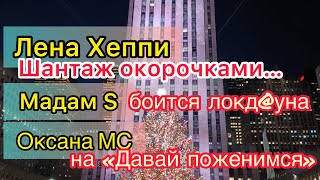 Лена Хеппи
Шантаж окорочками...

Мадам S боится локд@уна

Оксана МС
на «Давай поженимся»